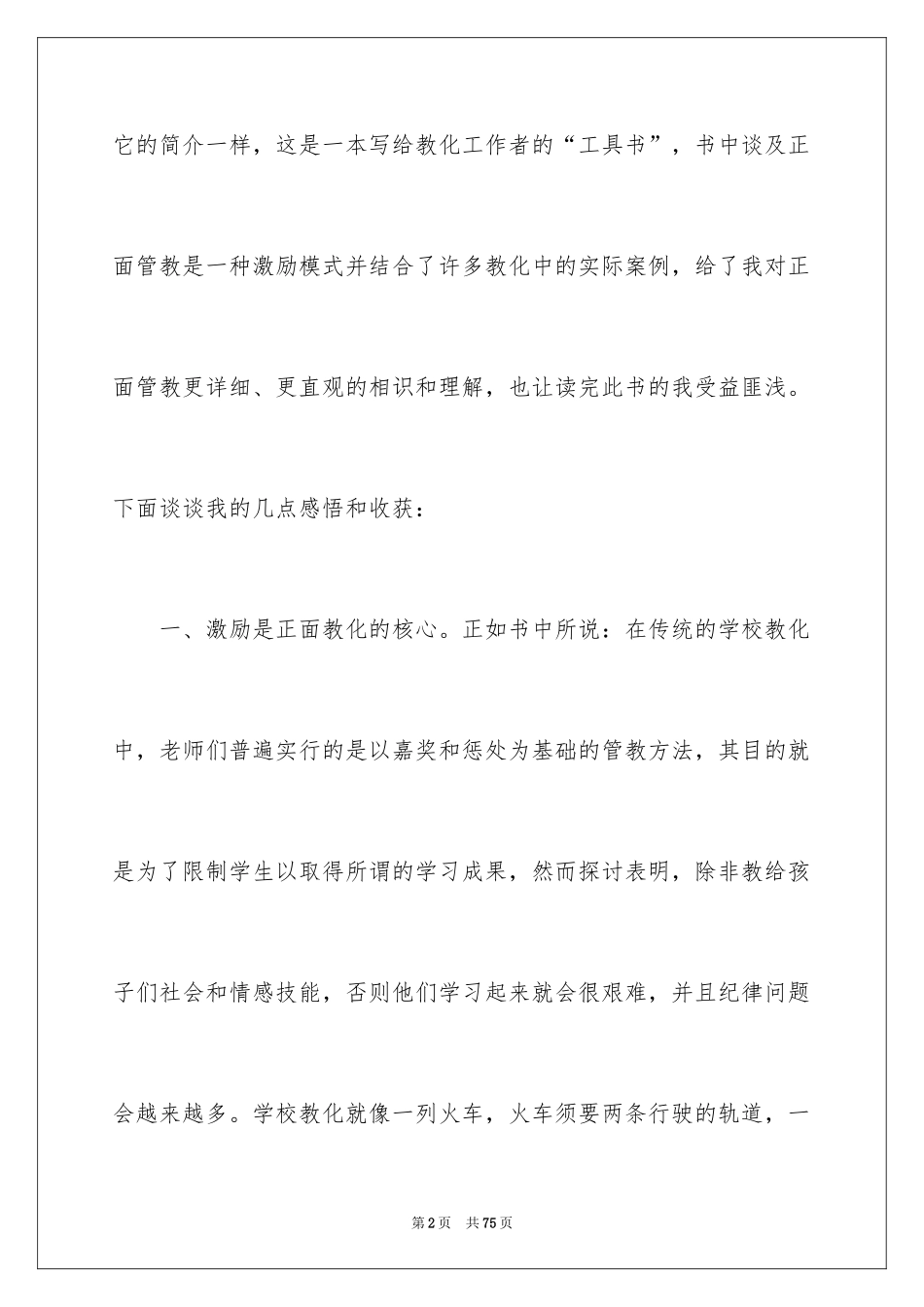 它的简介一样，这是一本写给教化工作者的“工具书”，书中谈及正面管教是一种激励模式并结合了许多教化中的实际案例，给了我对正面管教更详细、更直观的相识和理解，也让读完此书的我受益匪浅。下面谈谈我的几点感悟和收获：

一、激励是正面教化的核心。正如书中所说：在传统的学校教化中，老师们普遍实行的是以嘉奖和惩处为基础的管教方法，其目的就是为了限制学生以取得所谓的学习成果，然而探讨表明，除非教给孩子们社会和情感技能，否则他们学习起来就会很艰难，并且纪律问题会越来越多。学校教化就像一列火车，火车须要两条行驶的轨道，一

第2页 共75页